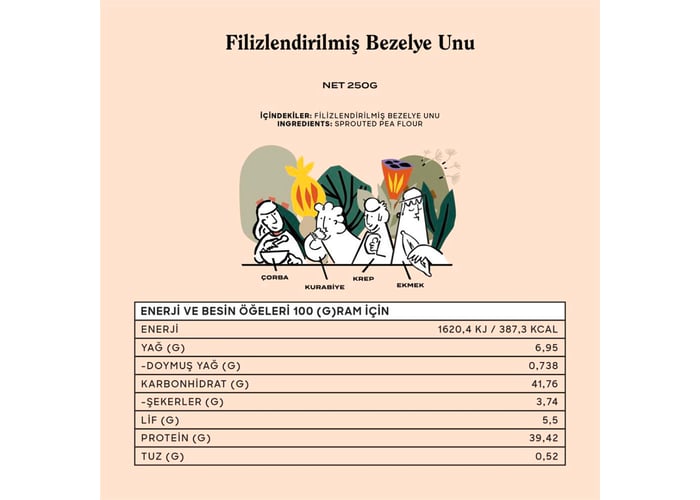 Filizlendirilmiş Bezelye Unu

NET 250G

İÇİNDEKİLER: FİLİZLENDİRİLMİŞ BEZELYE UNU
INGREDIENTS: SPROUTED PEA FLOUR

ÇORBA
KURABİYE
KREP
EKMEK

| ENERJİ VE BESİN ÖĞELERİ 100 (G)RAM İÇİN | |
|---|---|
| ENERJİ | 1620,4 KJ / 387,3 KCAL |
| YAĞ (G) | 6,95 |
| -DOYMUŞ YAĞ (G) | 0,738 |
| KARBONHİDRAT (G) | 41,76 |
| -ŞEKERLER (G) | 3,74 |
| LİF (G) | 5,5 |
| PROTEİN (G) | 39,42 |
| TUZ (G) | 0,52 |